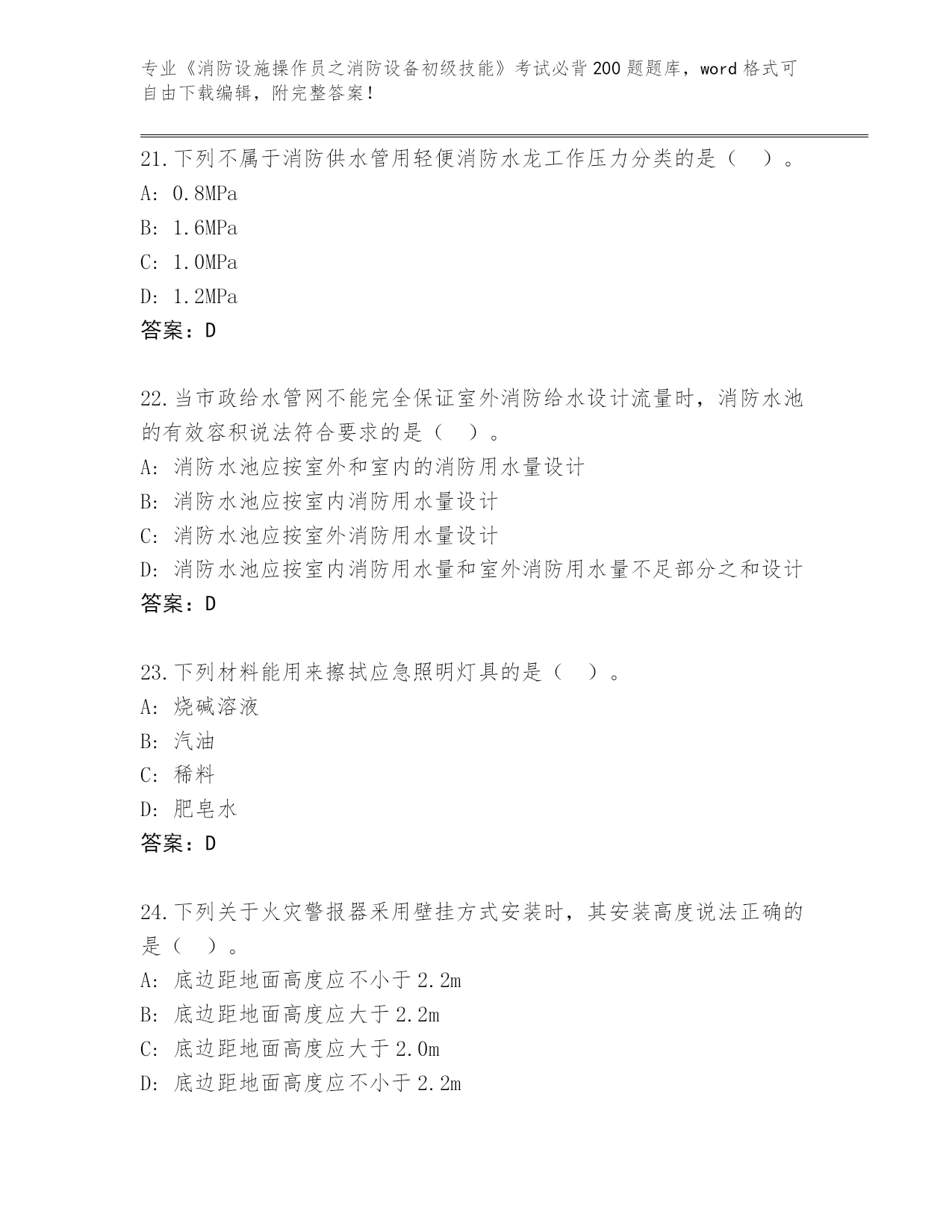 专业《消防设施操作员之消防设备初级技能》考试必背200题题库，word格式可自由下载编辑，附完整答案！

21.下列不属于消防供水管用轻便消防水龙工作压力分类的是（　）。
A: 0.8MPa
B: 1.6MPa
C: 1.0MPa
D: 1.2MPa
答案：D

22.当市政给水管网不能完全保证室外消防给水设计流量时，消防水池的有效容积说法符合要求的是（　）。
A: 消防水池应按室外和室内的消防用水量设计
B: 消防水池应按室内消防用水量设计
C: 消防水池应按室外消防用水量设计
D: 消防水池应按室内消防用水量和室外消防用水量不足部分之和设计
答案：D

23.下列材料能用来擦拭应急照明灯具的是（　）。
A: 烧碱溶液
B: 汽油
C: 稀料
D: 肥皂水
答案：D

24.下列关于火灾警报器采用壁挂方式安装时，其安装高度说法正确的是（　）。
A: 底边距地面高度应不小于2.2m
B: 底边距地面高度应大于2.2m
C: 底边距地面高度应大于2.0m
D: 底边距地面高度应不小于2.2m